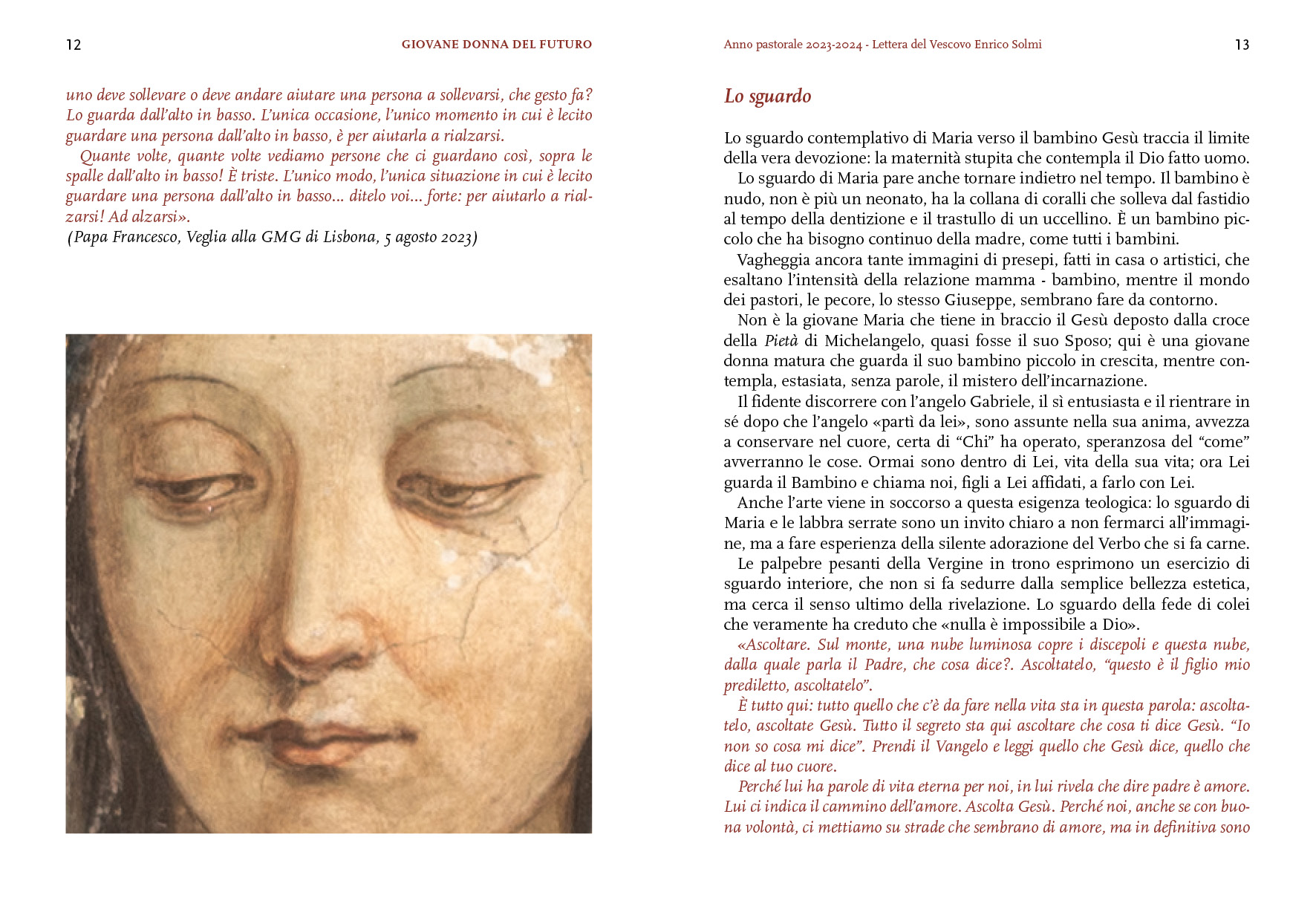 12

GIOVANE DONNA DEL FUTURO

uno deve sollevare o deve andare aiutare una persona a sollevarsi, che gesto fa? Lo guarda dall'alto in basso. L'unica occasione, l'unico momento in cui è lecito guardare una persona dall'alto in basso, è per aiutarla a rialzarsi.

Quante volte, quante volte vediamo persone che ci guardano così, sopra le spalle dall'alto in basso! È triste. L'unico modo, l'unica situazione in cui è lecito guardare una persona dall'alto in basso... ditelo voi... forte: per aiutarlo a rialzarsi! Ad alzarsi».

(Papa Francesco, Veglia alla GMG di Lisbona, 5 agosto 2023)

Anno pastorale 2023-2024 - Lettera del Vescovo Enrico Solmi

13

Lo sguardo

Lo sguardo contemplativo di Maria verso il bambino Gesù traccia il limite della vera devozione: la maternità stupita che contempla il Dio fatto uomo.

Lo sguardo di Maria pare anche tornare indietro nel tempo. Il bambino è nudo, non è più un neonato, ha la collana di coralli che solleva dal fastidio al tempo della dentizione e il trastullo di un uccellino. È un bambino piccolo che ha bisogno continuo della madre, come tutti i bambini.

Vagheggia ancora tante immagini di presepi, fatti in casa o artistici, che esaltano l'intensità della relazione mamma - bambino, mentre il mondo dei pastori, le pecore, lo stesso Giuseppe, sembrano fare da contorno.

Non è la giovane Maria che tiene in braccio il Gesù deposto dalla croce della Pietà di Michelangelo, quasi fosse il suo Sposo; qui è una giovane donna matura che guarda il suo bambino piccolo in crescita, mentre contempla, estasiata, senza parole, il mistero dell'incarnazione.

Il fidente discorrere con l'angelo Gabriele, il sì entusiasta e il rientrare in sé dopo che l'angelo «partì da lei», sono assunte nella sua anima, avvezza a conservare nel cuore, certa di "Chi" ha operato, speranzosa del "come" avverranno le cose. Ormai sono dentro di Lei, vita della sua vita; ora Lei guarda il Bambino e chiama noi, figli a Lei affidati, a farlo con Lei.

Anche l'arte viene in soccorso a questa esigenza teologica: lo sguardo di Maria e le labbra serrate sono un invito chiaro a non fermarci all'immagine, ma a fare esperienza della silente adorazione del Verbo che si fa carne.

Le palpebre pesanti della Vergine in trono esprimono un esercizio di sguardo interiore, che non si fa sedurre dalla semplice bellezza estetica, ma cerca il senso ultimo della rivelazione. Lo sguardo della fede di colei che veramente ha creduto che «nulla è impossibile a Dio».

«Ascoltare. Sul monte, una nube luminosa copre i discepoli e questa nube, dalla quale parla il Padre, che cosa dice?. Ascoltatelo, "questo è il figlio mio prediletto, ascoltatelo".

È tutto qui: tutto quello che c'è da fare nella vita sta in questa parola: ascoltatelo, ascoltate Gesù. Tutto il segreto sta qui ascoltare che cosa ti dice Gesù. "Io non so cosa mi dice". Prendi il Vangelo e leggi quello che Gesù dice, quello che dice al tuo cuore.

Perché lui ha parole di vita eterna per noi, in lui rivela che dire padre è amore. Lui ci indica il cammino dell'amore. Ascolta Gesù. Perché noi, anche se con buona volontà, ci mettiamo su strade che sembrano di amore, ma in definitiva sono